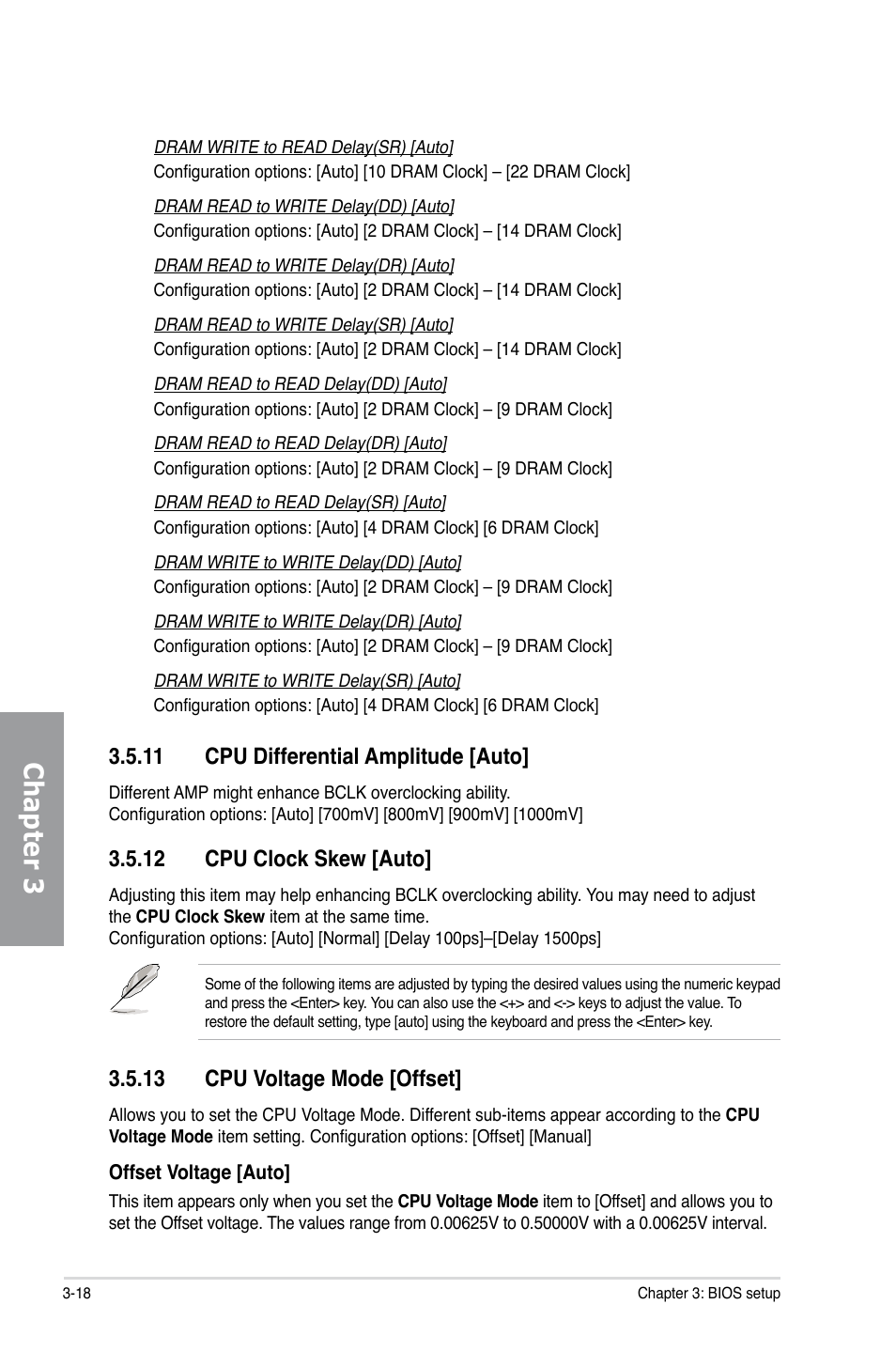 DRAM WRITE to READ Delay(SR) [Auto]
Configuration options: [Auto] [10 DRAM Clock] – [22 DRAM Clock]

DRAM READ to WRITE Delay(DD) [Auto]
Configuration options: [Auto] [2 DRAM Clock] – [14 DRAM Clock]

DRAM READ to WRITE Delay(DR) [Auto]
Configuration options: [Auto] [2 DRAM Clock] – [14 DRAM Clock]

DRAM READ to WRITE Delay(SR) [Auto]
Configuration options: [Auto] [2 DRAM Clock] – [14 DRAM Clock]

DRAM READ to READ Delay(DD) [Auto]
Configuration options: [Auto] [2 DRAM Clock] – [9 DRAM Clock]

DRAM READ to READ Delay(DR) [Auto]
Configuration options: [Auto] [2 DRAM Clock] – [9 DRAM Clock]

DRAM READ to READ Delay(SR) [Auto]
Configuration options: [Auto] [4 DRAM Clock] [6 DRAM Clock]

DRAM WRITE to WRITE Delay(DD) [Auto]
Configuration options: [Auto] [2 DRAM Clock] – [9 DRAM Clock]

DRAM WRITE to WRITE Delay(DR) [Auto]
Configuration options: [Auto] [2 DRAM Clock] – [9 DRAM Clock]

DRAM WRITE to WRITE Delay(SR) [Auto]
Configuration options: [Auto] [4 DRAM Clock] [6 DRAM Clock]

3.5.11 CPU Differential Amplitude [Auto]

Different AMP might enhance BCLK overclocking ability.
Configuration options: [Auto] [700mV] [800mV] [900mV] [1000mV]

3.5.12 CPU Clock Skew [Auto]

Adjusting this item may help enhancing BCLK overclocking ability. You may need to adjust the CPU Clock Skew item at the same time.
Configuration options: [Auto] [Normal] [Delay 100ps]–[Delay 1500ps]

Some of the following items are adjusted by typing the desired values using the numeric keypad and press the <Enter> key. You can also use the <+> and <-> keys to adjust the value. To restore the default setting, type [auto] using the keyboard and press the <Enter> key.

3.5.13 CPU Voltage Mode [Offset]

Allows you to set the CPU Voltage Mode. Different sub-items appear according to the CPU Voltage Mode item setting. Configuration options: [Offset] [Manual]

Offset Voltage [Auto]

This item appears only when you set the CPU Voltage Mode item to [Offset] and allows you to set the Offset voltage. The values range from 0.00625V to 0.50000V with a 0.00625V interval.

Chapter 3

3-18

Chapter 3: BIOS setup